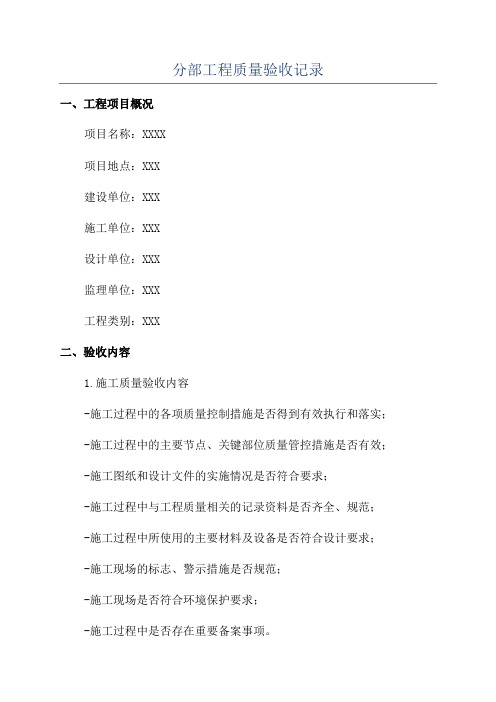 分部工程质量验收记录

一、工程项目概况

项目名称：XXXX

项目地点：XXX

建设单位：XXX

施工单位：XXX

设计单位：XXX

监理单位：XXX

工程类别：XXX

二、验收内容

1.施工质量验收内容

-施工过程中的各项质量控制措施是否得到有效执行和落实；

-施工过程中的主要节点、关键部位质量管控措施是否有效；

-施工图纸和设计文件的实施情况是否符合要求；

-施工过程中与工程质量相关的记录资料是否齐全、规范；

-施工过程中所使用的主要材料及设备是否符合设计要求；

-施工现场的标志、警示措施是否规范；

-施工现场是否符合环境保护要求；

-施工过程中是否存在重要备案事项。